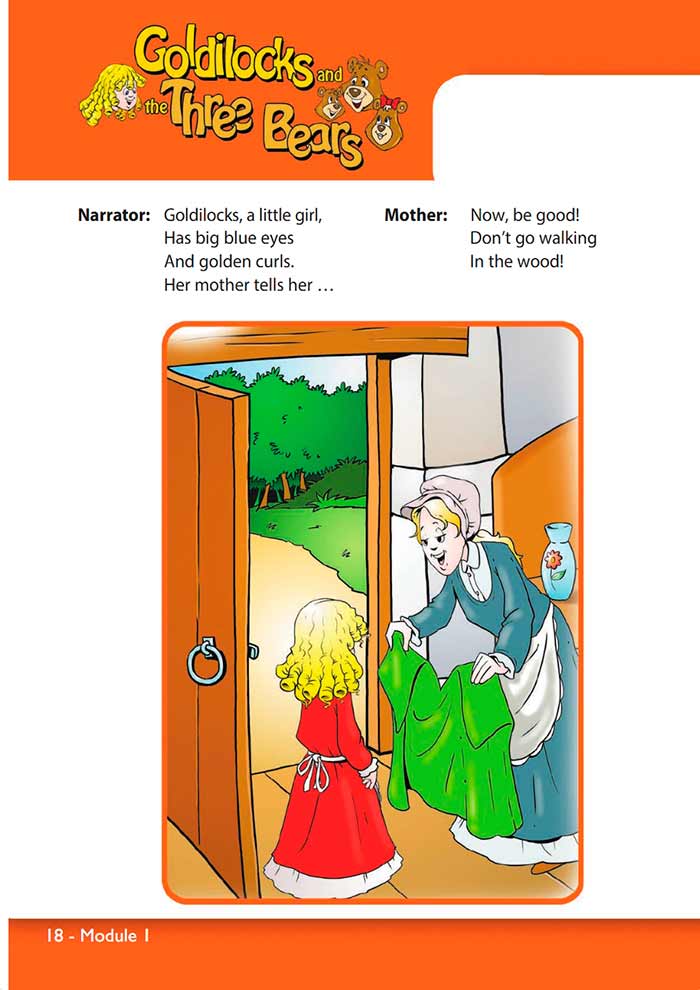 Goldilocks and the Three Bears

Narrator: Goldilocks, a little girl,
Has big blue eyes
And golden curls.
Her mother tells her …

Mother: Now, be good!
Don't go walking
In the wood!

18 - Module 1